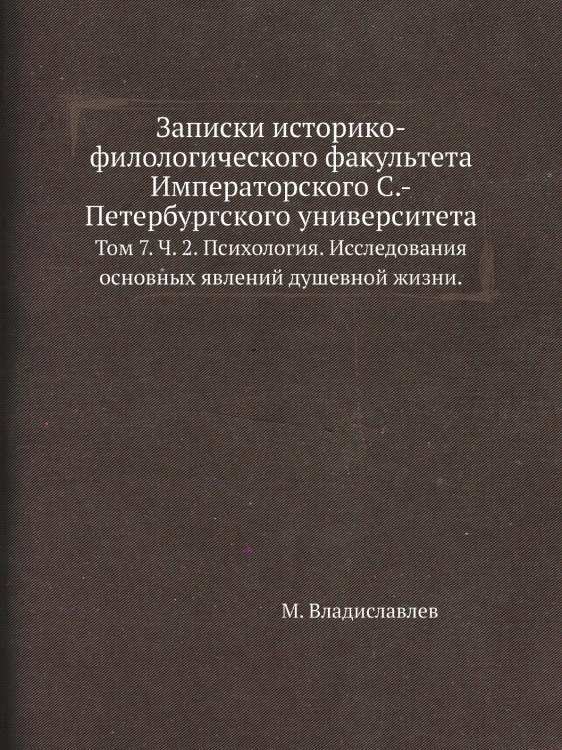 Записки историко-филологического факультета Императорского С.-Петербургского университета

Том 7. Ч. 2. Психология. Исследования основных явлений душевной жизни.

М. Владиславлев